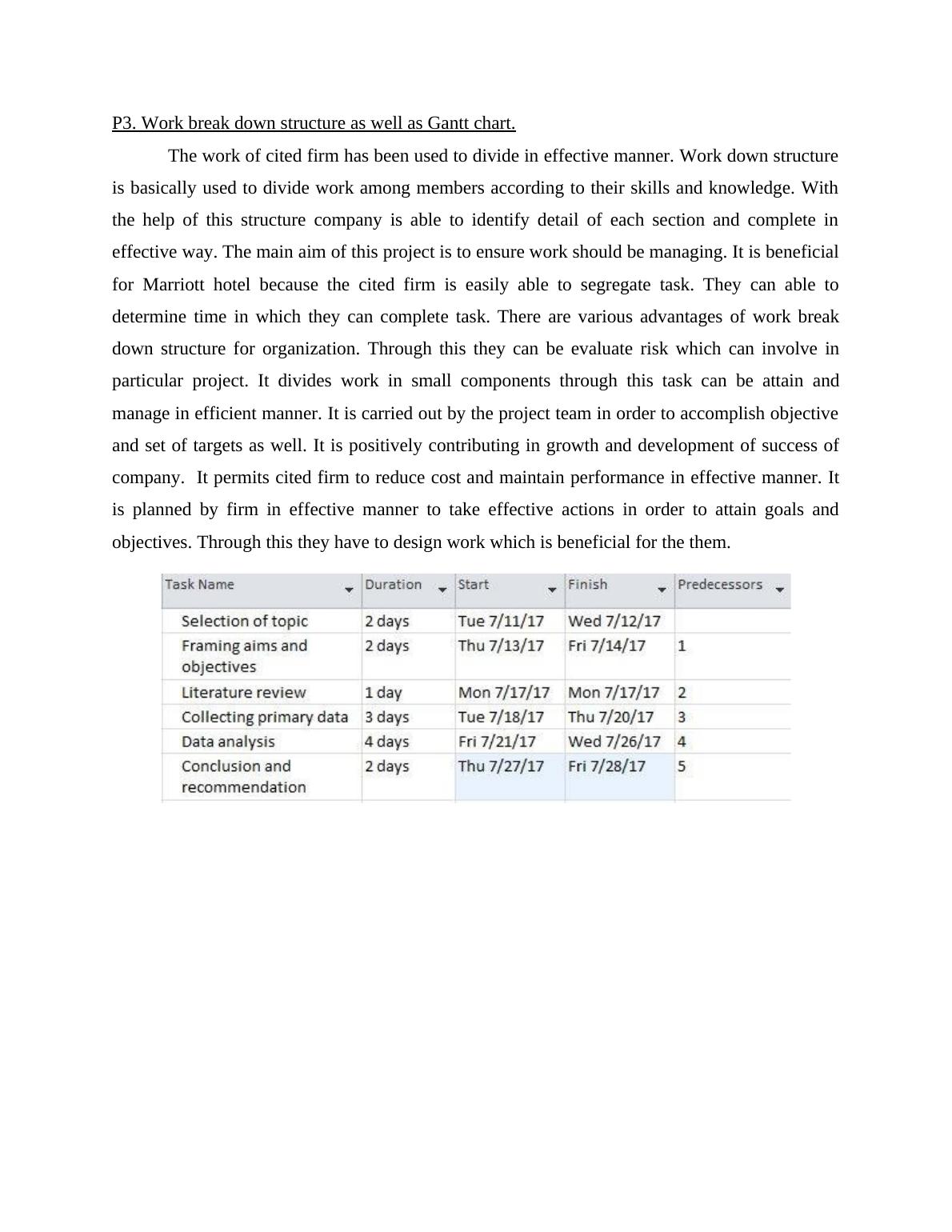 P3. Work break down structure as well as Gantt chart.

The work of cited firm has been used to divide in effective manner. Work down structure is basically used to divide work among members according to their skills and knowledge. With the help of this structure company is able to identify detail of each section and complete in effective way. The main aim of this project is to ensure work should be managing. It is beneficial for Marriott hotel because the cited firm is easily able to segregate task. They can able to determine time in which they can complete task. There are various advantages of work break down structure for organization. Through this they can be evaluate risk which can involve in particular project. It divides work in small components through this task can be attain and manage in efficient manner. It is carried out by the project team in order to accomplish objective and set of targets as well. It is positively contributing in growth and development of success of company. It permits cited firm to reduce cost and maintain performance in effective manner. It is planned by firm in effective manner to take effective actions in order to attain goals and objectives. Through this they have to design work which is beneficial for the them.

| Task Name | Duration | Start | Finish | Predecessors |
|---|---|---|---|---|
| Selection of topic | 2 days | Tue 7/11/17 | Wed 7/12/17 | |
| Framing aims and objectives | 2 days | Thu 7/13/17 | Fri 7/14/17 | 1 |
| Literature review | 1 day | Mon 7/17/17 | Mon 7/17/17 | 2 |
| Collecting primary data | 3 days | Tue 7/18/17 | Thu 7/20/17 | 3 |
| Data analysis | 4 days | Fri 7/21/17 | Wed 7/26/17 | 4 |
| Conclusion and recommendation | 2 days | Thu 7/27/17 | Fri 7/28/17 | 5 |